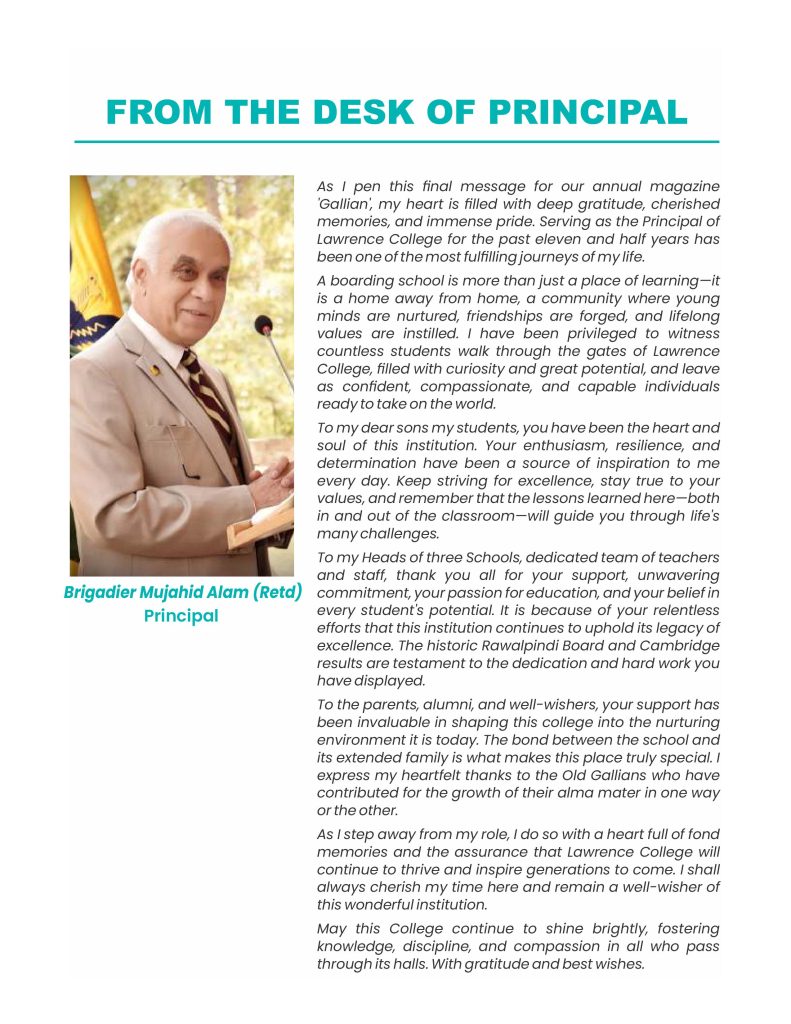 FROM THE DESK OF PRINCIPAL

Brigadier Mujahid Alam (Retd)
Principal

As I pen this final message for our annual magazine 'Gallian', my heart is filled with deep gratitude, cherished memories, and immense pride. Serving as the Principal of Lawrence College for the past eleven and half years has been one of the most fulfilling journeys of my life.

A boarding school is more than just a place of learning—it is a home away from home, a community where young minds are nurtured, friendships are forged, and lifelong values are instilled. I have been privileged to witness countless students walk through the gates of Lawrence College, filled with curiosity and great potential, and leave as confident, compassionate, and capable individuals ready to take on the world.

To my dear sons my students, you have been the heart and soul of this institution. Your enthusiasm, resilience, and determination have been a source of inspiration to me every day. Keep striving for excellence, stay true to your values, and remember that the lessons learned here—both in and out of the classroom—will guide you through life's many challenges.

To my Heads of three Schools, dedicated team of teachers and staff, thank you all for your support, unwavering commitment, your passion for education, and your belief in every student's potential. It is because of your relentless efforts that this institution continues to uphold its legacy of excellence. The historic Rawalpindi Board and Cambridge results are testament to the dedication and hard work you have displayed.

To the parents, alumni, and well-wishers, your support has been invaluable in shaping this college into the nurturing environment it is today. The bond between the school and its extended family is what makes this place truly special. I express my heartfelt thanks to the Old Gallians who have contributed for the growth of their alma mater in one way or the other.

As I step away from my role, I do so with a heart full of fond memories and the assurance that Lawrence College will continue to thrive and inspire generations to come. I shall always cherish my time here and remain a well-wisher of this wonderful institution.

May this College continue to shine brightly, fostering knowledge, discipline, and compassion in all who pass through its halls. With gratitude and best wishes.